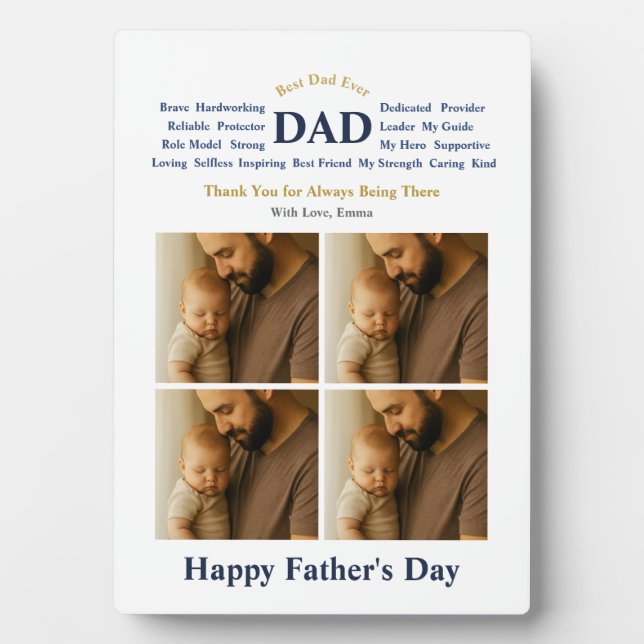 Best Dad Ever

Brave Hardworking

Reliable Protector

Role Model Strong

DAD

Dedicated Provider

Leader My Guide

My Hero Supportive

Loving Selfless Inspiring Best Friend My Strength Caring Kind

Thank You for Always Being There

With Love, Emma

Happy Father's Day